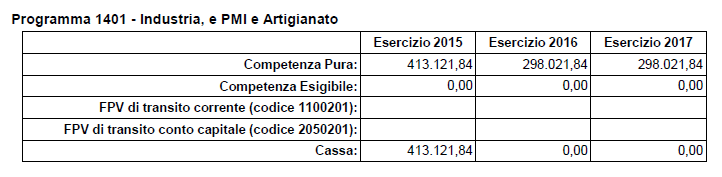 Programma 1401 - Industria, e PMI e Artigianato

| | Esercizio 2015 | Esercizio 2016 | Esercizio 2017 |
|---|---|---|---|
| Competenza Pura: | 413.121,84 | 298.021,84 | 298.021,84 |
| Competenza Esigibile: | 0,00 | 0,00 | 0,00 |
| FPV di transito corrente (codice 1100201): | | | |
| FPV di transito conto capitale (codice 2050201): | | | |
| Cassa: | 413.121,84 | 0,00 | 0,00 |